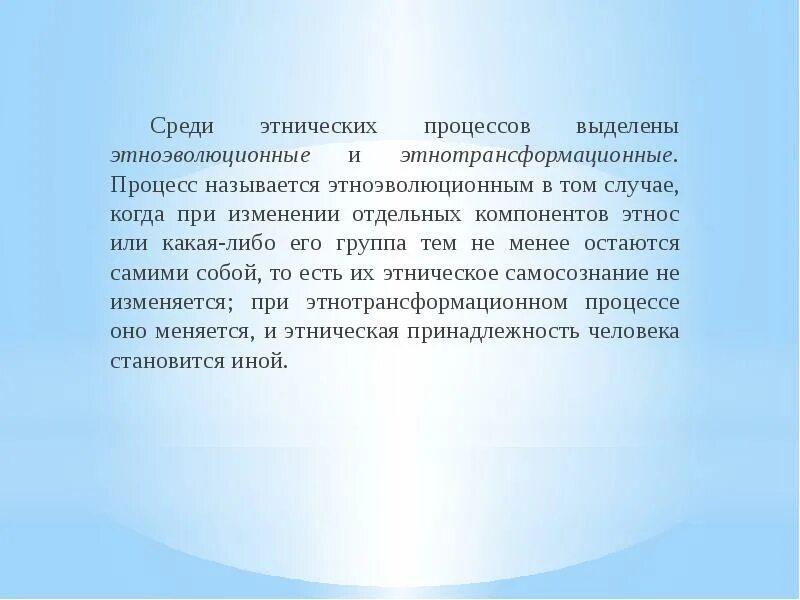 Среди этнических процессов выделены этноэволюционные и этнотрансформационные. Процесс называется этноэволюционным в том случае, когда при изменении отдельных компонентов этнос или какая-либо его группа тем не менее остаются самими собой, то есть их этническое самосознание не изменяется; при этнотрансформационном процессе оно меняется, и этническая принадлежность человека становится иной.